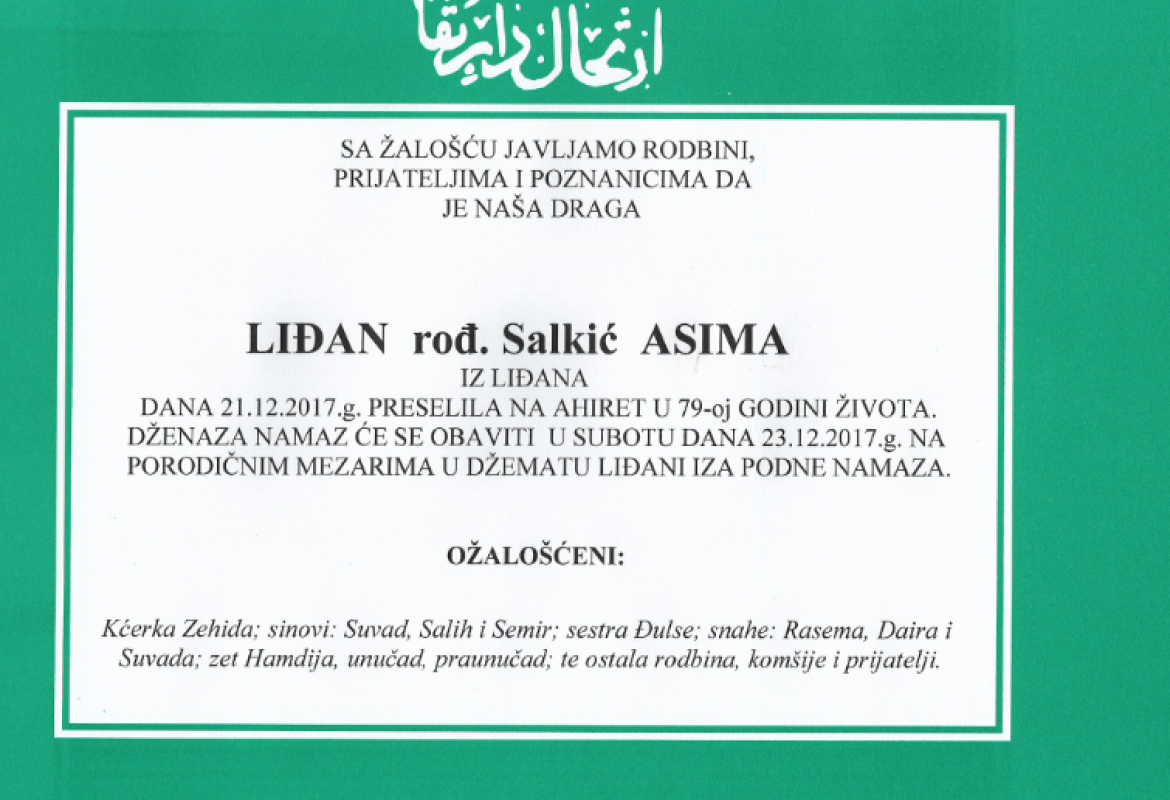 ارتحال دار بقا

SA ŽALOŠĆU JAVLJAMO RODBINI, PRIJATELJIMA I POZNANICIMA DA JE NAŠA DRAGA

LIĐAN rođ. Salkić ASIMA
IZ LIĐANA
DANA 21.12.2017.g. PRESELILA NA AHIRET U 79-oj GODINI ŽIVOTA.
DŽENAZA NAMAZ ĆE SE OBAVITI U SUBOTU DANA 23.12.2017.g. NA PORODIČNIM MEZARIMA U DŽEMATU LIĐANI IZA PODNE NAMAZA.

OŽALOŠĆENI:

Kćerka Zehida; sinovi: Suvad, Salih i Semir; sestra Đulse; snahe: Rasema, Daira i Suvada; zet Hamdija, unučad, praunučad; te ostala rodbina, komšije i prijatelji.